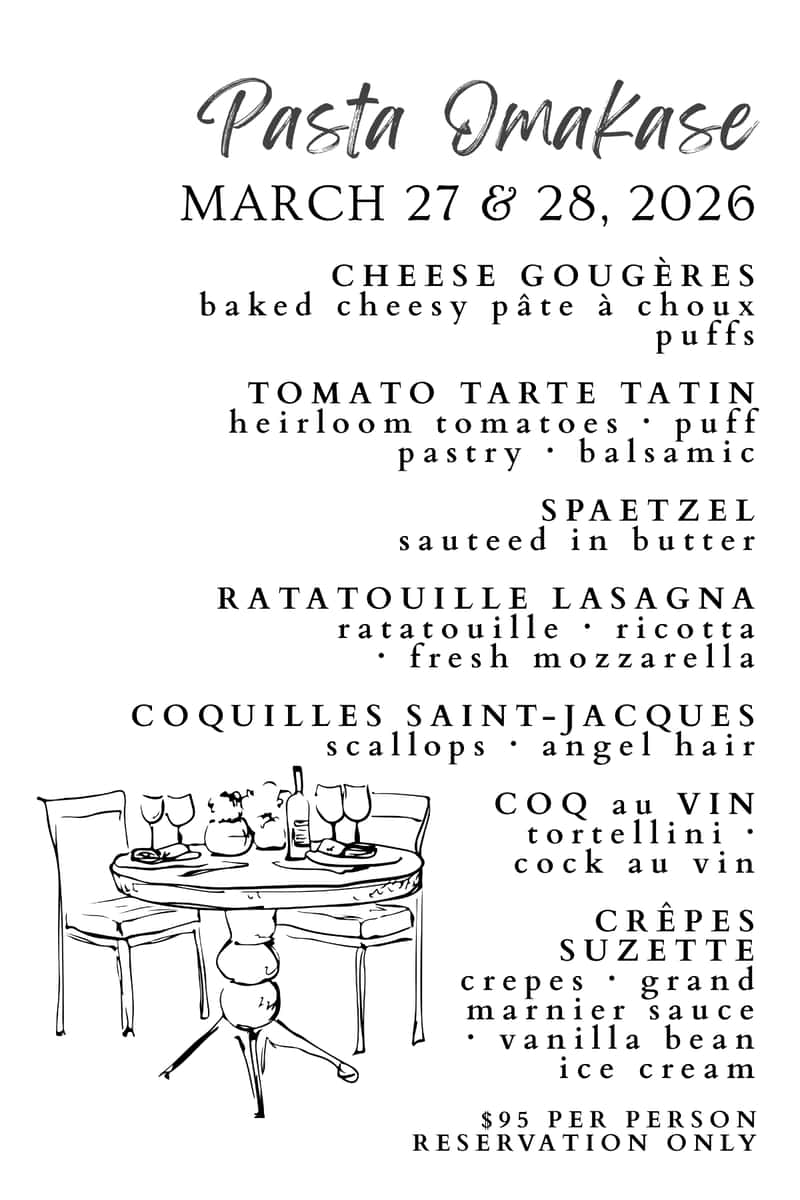 Pasta Omakase
MARCH 27 & 28, 2026

CHEESE GOUGÈRES
baked cheesy pâte à choux puffs

TOMATO TARTE TATIN
heirloom tomatoes · puff pastry · balsamic

SPAETZEL
sauteed in butter

RATATOUILLE LASAGNA
ratatouille · ricotta · fresh mozzarella

COQUILLES SAINT-JACQUES
scallops · angel hair

COQ au VIN
tortellini · cock au vin

CRÊPES SUZETTE
crepes · grand marnier sauce · vanilla bean ice cream

$95 PER PERSON
RESERVATION ONLY